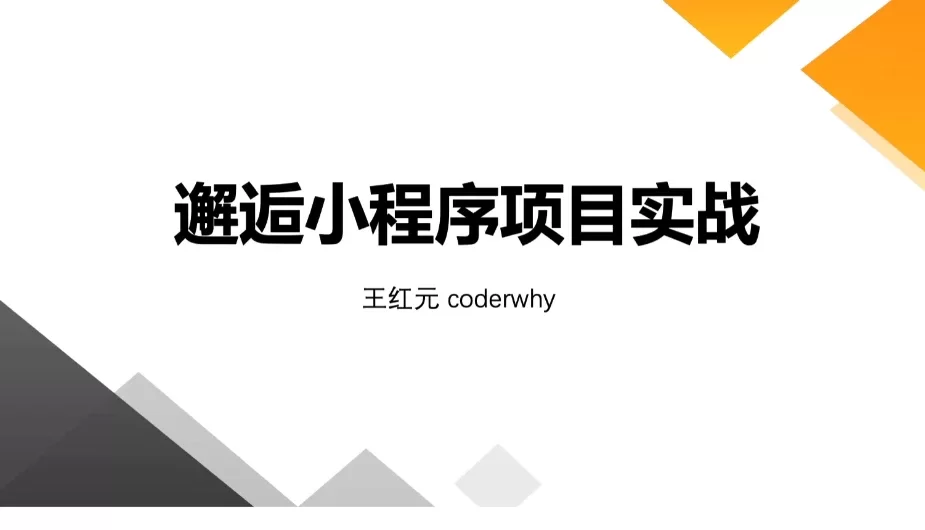 邂逅小程序项目实战

王红元 coderwhy